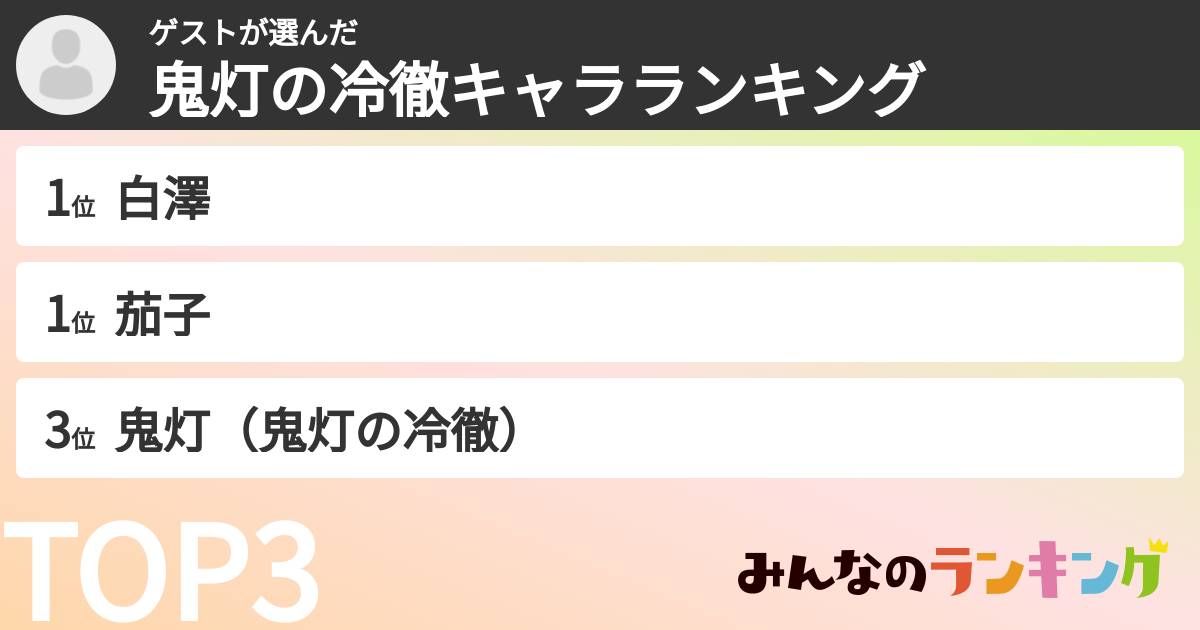 ゲストが選んだ
鬼灯の冷徹キャラランキング

1位 白澤

1位 茄子

3位 鬼灯（鬼灯の冷徹）

TOP3

みんなのランキング